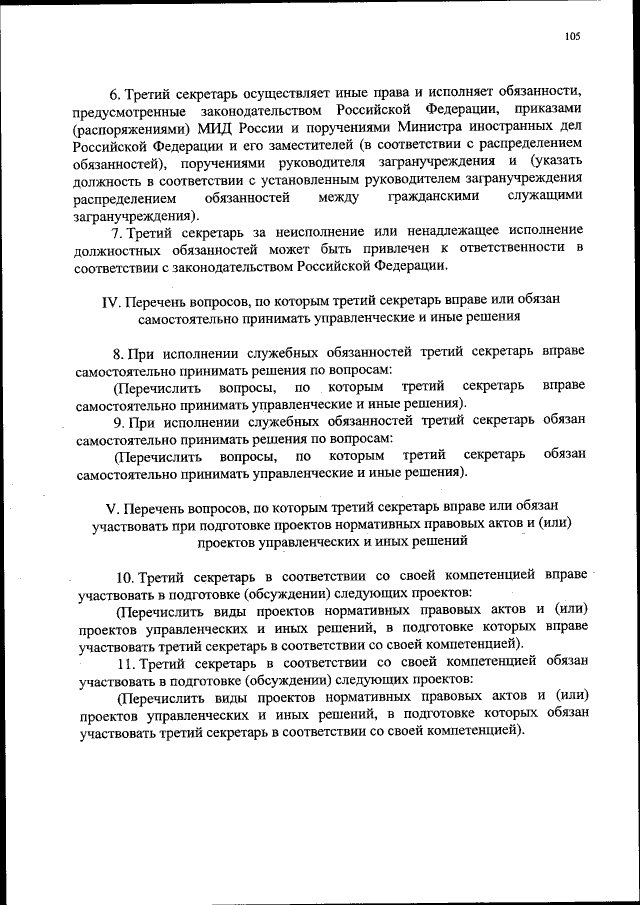 105

6. Третий секретарь осуществляет иные права и исполняет обязанности, предусмотренные законодательством Российской Федерации, приказами (распоряжениями) МИД России и поручениями Министра иностранных дел Российской Федерации и его заместителей (в соответствии с распределением обязанностей), поручениями руководителя загранучреждения и (указать должность в соответствии с установленным руководителем загранучреждения распределением обязанностей между гражданскими служащими загранучреждения).

7. Третий секретарь за неисполнение или ненадлежащее исполнение должностных обязанностей может быть привлечен к ответственности в соответствии с законодательством Российской Федерации.

IV. Перечень вопросов, по которым третий секретарь вправе или обязан самостоятельно принимать управленческие и иные решения

8. При исполнении служебных обязанностей третий секретарь вправе самостоятельно принимать решения по вопросам:

(Перечислить вопросы, по которым третий секретарь вправе самостоятельно принимать управленческие и иные решения).

9. При исполнении служебных обязанностей третий секретарь обязан самостоятельно принимать решения по вопросам:

(Перечислить вопросы, по которым третий секретарь обязан самостоятельно принимать управленческие и иные решения).

V. Перечень вопросов, по которым третий секретарь вправе или обязан участвовать при подготовке проектов нормативных правовых актов и (или) проектов управленческих и иных решений

10. Третий секретарь в соответствии со своей компетенцией вправе участвовать в подготовке (обсуждении) следующих проектов:

(Перечислить виды проектов нормативных правовых актов и (или) проектов управленческих и иных решений, в подготовке которых вправе участвовать третий секретарь в соответствии со своей компетенцией).

11. Третий секретарь в соответствии со своей компетенцией обязан участвовать в подготовке (обсуждении) следующих проектов:

(Перечислить виды проектов нормативных правовых актов и (или) проектов управленческих и иных решений, в подготовке которых обязан участвовать третий секретарь в соответствии со своей компетенцией).